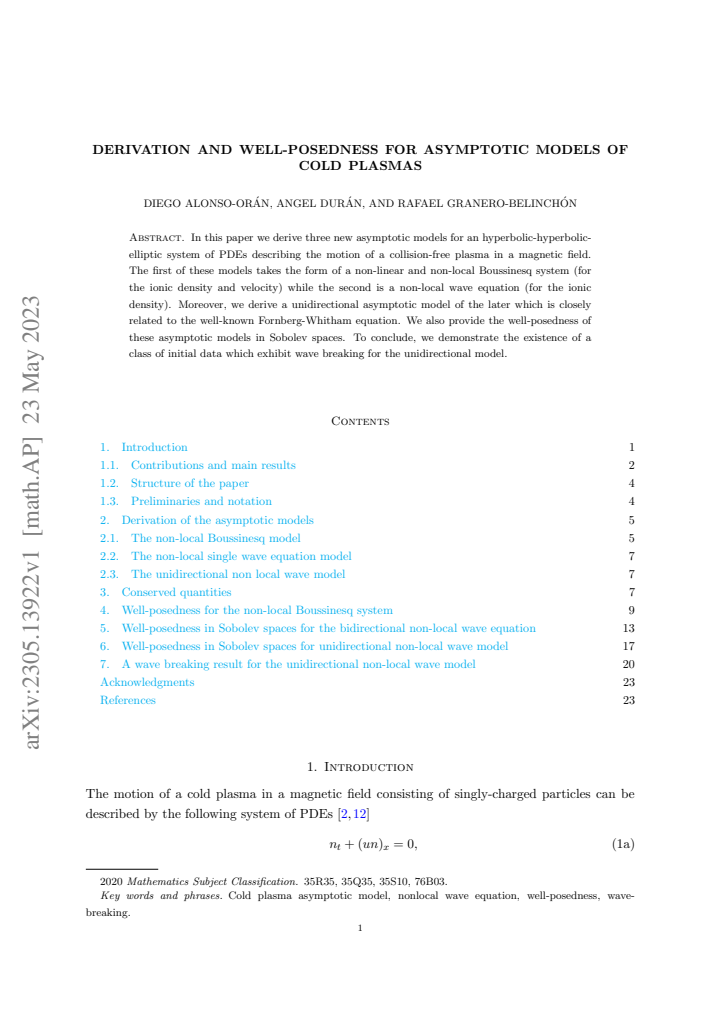 DERIVATION AND WELL-POSEDNESS FOR ASYMPTOTIC MODELS OF COLD PLASMAS

DIEGO ALONSO-ORÁN, ANGEL DURÁN, AND RAFAEL GRANERO-BELINCHÓN

Abstract. In this paper we derive three new asymptotic models for an hyperbolic-hyperbolic-elliptic system of PDEs describing the motion of a collision-free plasma in a magnetic field. The first of these models takes the form of a non-linear and non-local Boussinesq system (for the ionic density and velocity) while the second is a non-local wave equation (for the ionic density). Moreover, we derive a unidirectional asymptotic model of the later which is closely related to the well-known Fornberg-Whitham equation. We also provide the well-posedness of these asymptotic models in Sobolev spaces. To conclude, we demonstrate the existence of a class of initial data which exhibit wave breaking for the unidirectional model.

Contents

1. Introduction 1
1.1. Contributions and main results 2
1.2. Structure of the paper 4
1.3. Preliminaries and notation 4
2. Derivation of the asymptotic models 5
2.1. The non-local Boussinesq model 5
2.2. The non-local single wave equation model 7
2.3. The unidirectional non local wave model 7
3. Conserved quantities 7
4. Well-posedness for the non-local Boussinesq system 9
5. Well-posedness in Sobolev spaces for the bidirectional non-local wave equation 13
6. Well-posedness in Sobolev spaces for unidirectional non-local wave model 17
7. A wave breaking result for the unidirectional non-local wave model 20
Acknowledgments 23
References 23

1. Introduction

The motion of a cold plasma in a magnetic field consisting of singly-charged particles can be described by the following system of PDEs [2, 12]

$n_t + (un)_x = 0,$ (1a)

2020 Mathematics Subject Classification. 35R35, 35Q35, 35S10, 76B03.
Key words and phrases. Cold plasma asymptotic model, nonlocal wave equation, well-posedness, wave-breaking.

1

arXiv:2305.13922v1 [math.AP] 23 May 2023